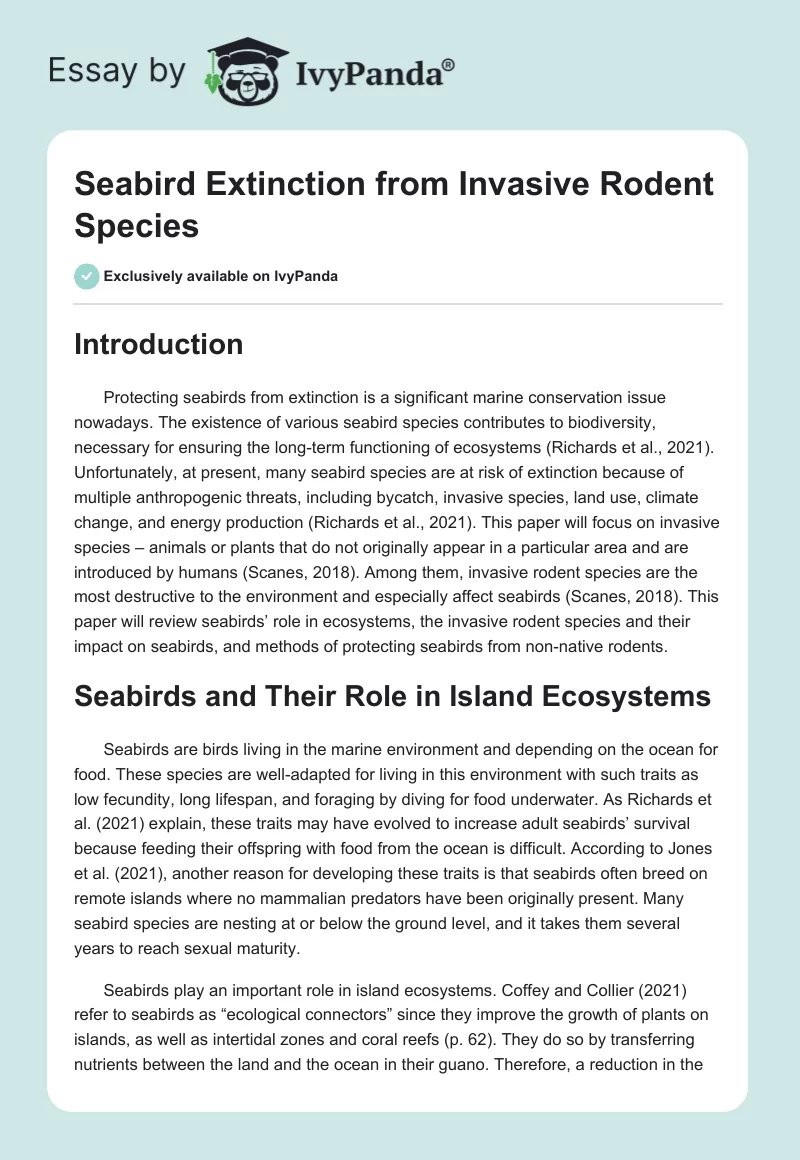 Essay by IvyPanda®

Seabird Extinction from Invasive Rodent Species

Exclusively available on IvyPanda

Introduction

Protecting seabirds from extinction is a significant marine conservation issue nowadays. The existence of various seabird species contributes to biodiversity, necessary for ensuring the long-term functioning of ecosystems (Richards et al., 2021). Unfortunately, at present, many seabird species are at risk of extinction because of multiple anthropogenic threats, including bycatch, invasive species, land use, climate change, and energy production (Richards et al., 2021). This paper will focus on invasive species – animals or plants that do not originally appear in a particular area and are introduced by humans (Scanes, 2018). Among them, invasive rodent species are the most destructive to the environment and especially affect seabirds (Scanes, 2018). This paper will review seabirds' role in ecosystems, the invasive rodent species and their impact on seabirds, and methods of protecting seabirds from non-native rodents.

Seabirds and Their Role in Island Ecosystems

Seabirds are birds living in the marine environment and depending on the ocean for food. These species are well-adapted for living in this environment with such traits as low fecundity, long lifespan, and foraging by diving for food underwater. As Richards et al. (2021) explain, these traits may have evolved to increase adult seabirds' survival because feeding their offspring with food from the ocean is difficult. According to Jones et al. (2021), another reason for developing these traits is that seabirds often breed on remote islands where no mammalian predators have been originally present. Many seabird species are nesting at or below the ground level, and it takes them several years to reach sexual maturity.

Seabirds play an important role in island ecosystems. Coffey and Collier (2021) refer to seabirds as "ecological connectors" since they improve the growth of plants on islands, as well as intertidal zones and coral reefs (p. 62). They do so by transferring nutrients between the land and the ocean in their guano. Therefore, a reduction in the